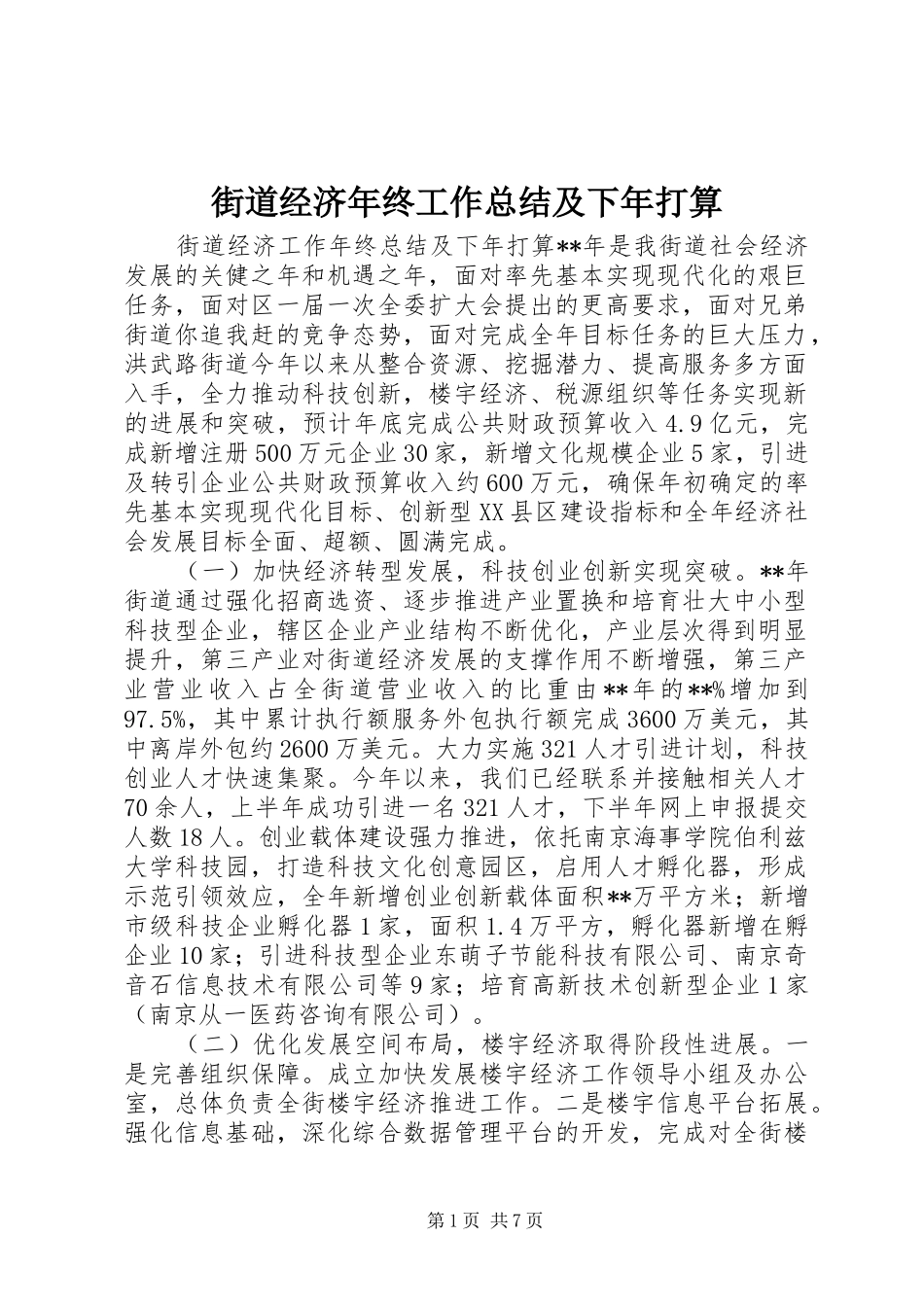 街道经济年终工作总结及下年打算

街道经济工作年终总结及下年打算**年是我街道社会经济发展的关健之年和机遇之年，面对率先基本实现现代化的艰巨任务，面对区一届一次全委扩大会提出的更高要求，面对兄弟街道你追我赶的竞争态势，面对完成全年目标任务的巨大压力，洪武路街道今年以来从整合资源、挖掘潜力、提高服务多方面入手，全力推动科技创新，楼宇经济、税源组织等任务实现新的进展和突破，预计年底完成公共财政预算收入4.9亿元，完成新增注册500万元企业30家，新增文化规模企业5家，引进及转引企业公共财政预算收入约600万元，确保年初确定的率先基本实现现代化目标、创新型XX县区建设指标和全年经济社会发展目标全面、超额、圆满完成。

（一）加快经济转型发展，科技创业创新实现突破。**年街道通过强化招商选资、逐步推进产业置换和培育壮大中小型科技型企业，辖区企业产业结构不断优化，产业层次得到明显提升，第三产业对街道经济发展的支撑作用不断增强，第三产业营业收入占全街道营业收入的比重由**年的**%增加到97.5%，其中累计执行额服务外包执行额完成3600万美元，其中离岸外包约2600万美元。大力实施321人才引进计划，科技创业人才快速集聚。今年以来，我们已经联系并接触相关人才70余人，上半年成功引进一名321人才，下半年网上申报提交人数18人。创业载体建设强力推进，依托南京海事学院伯利兹大学科技园，打造科技文化创意园区，启用人才孵化器，形成示范引领效应，全年新增创业创新载体面积**万平方米；新增市级科技企业孵化器1家，面积1.4万平方，孵化器新增在孵企业10家；引进科技型企业东萌子节能科技有限公司、南京奇音石信息技术有限公司等9家；培育高新技术创新型企业1家（南京从一医药咨询有限公司）。

（二）优化发展空间布局，楼宇经济取得阶段性进展。一是完善组织保障。成立加快发展楼宇经济工作领导小组及办公室，总体负责全街楼宇经济推进工作。二是楼宇信息平台拓展。强化信息基础，深化综合数据管理平台的开发，完成对全街楼

第1页 共7页